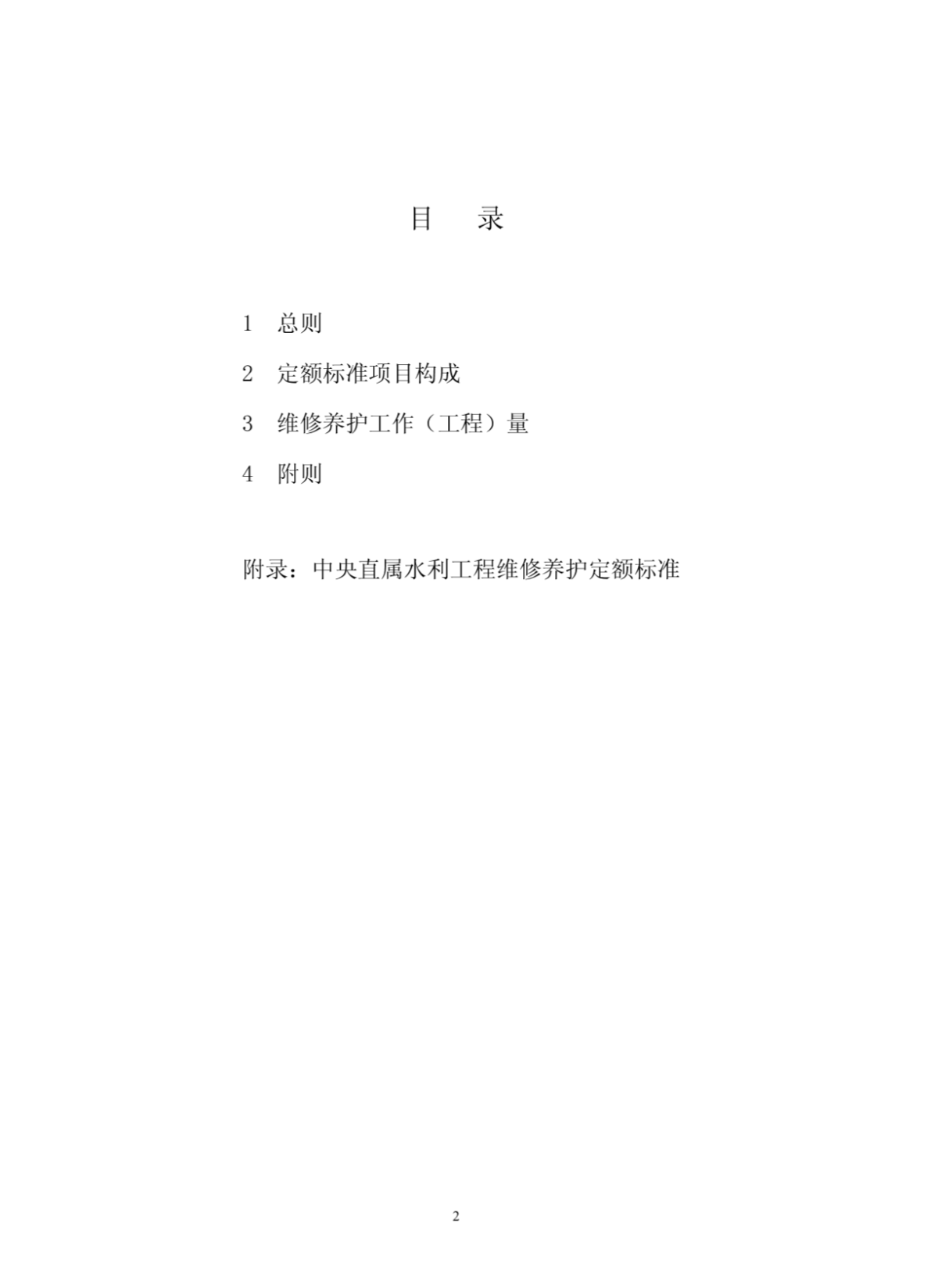 目　录

1　总则

2　定额标准项目构成

3　维修养护工作（工程）量

4　附则

附录：中央直属水利工程维修养护定额标准

2